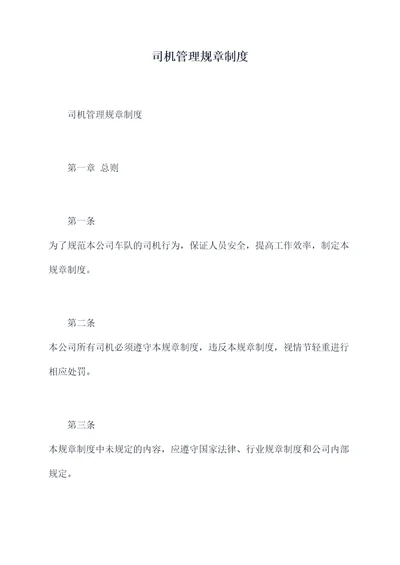 司机管理规章制度

司机管理规章制度

第一章 总则

第一条

为了规范本公司车队的司机行为，保证人员安全，提高工作效率，制定本规章制度。

第二条

本公司所有司机必须遵守本规章制度，违反本规章制度，视情节轻重进行相应处罚。

第三条

本规章制度中未规定的内容，应遵守国家法律、行业规章制度和公司内部规定。